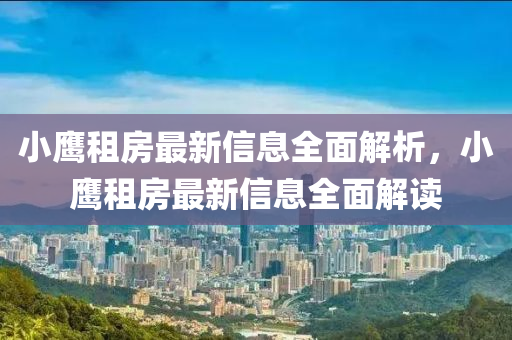 小鹰租房最新信息全面解析，小鹰租房最新信息全面解读